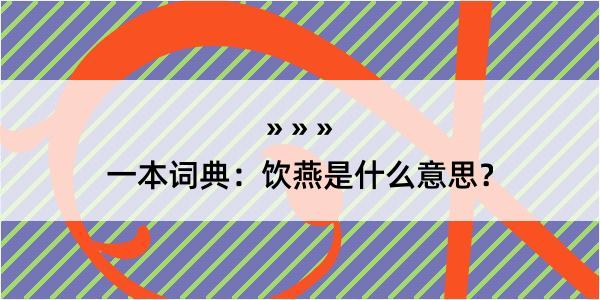 » » »

一本词典：饮燕是什么意思？